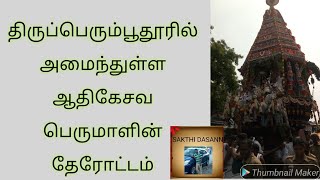 திருப்பெரும்பூதூரில் அமைந்துள்ள ஆதிகேசவ பெருமாளின் தேரோட்டம்

SAKTHI DASANN

Thumbnail Maker